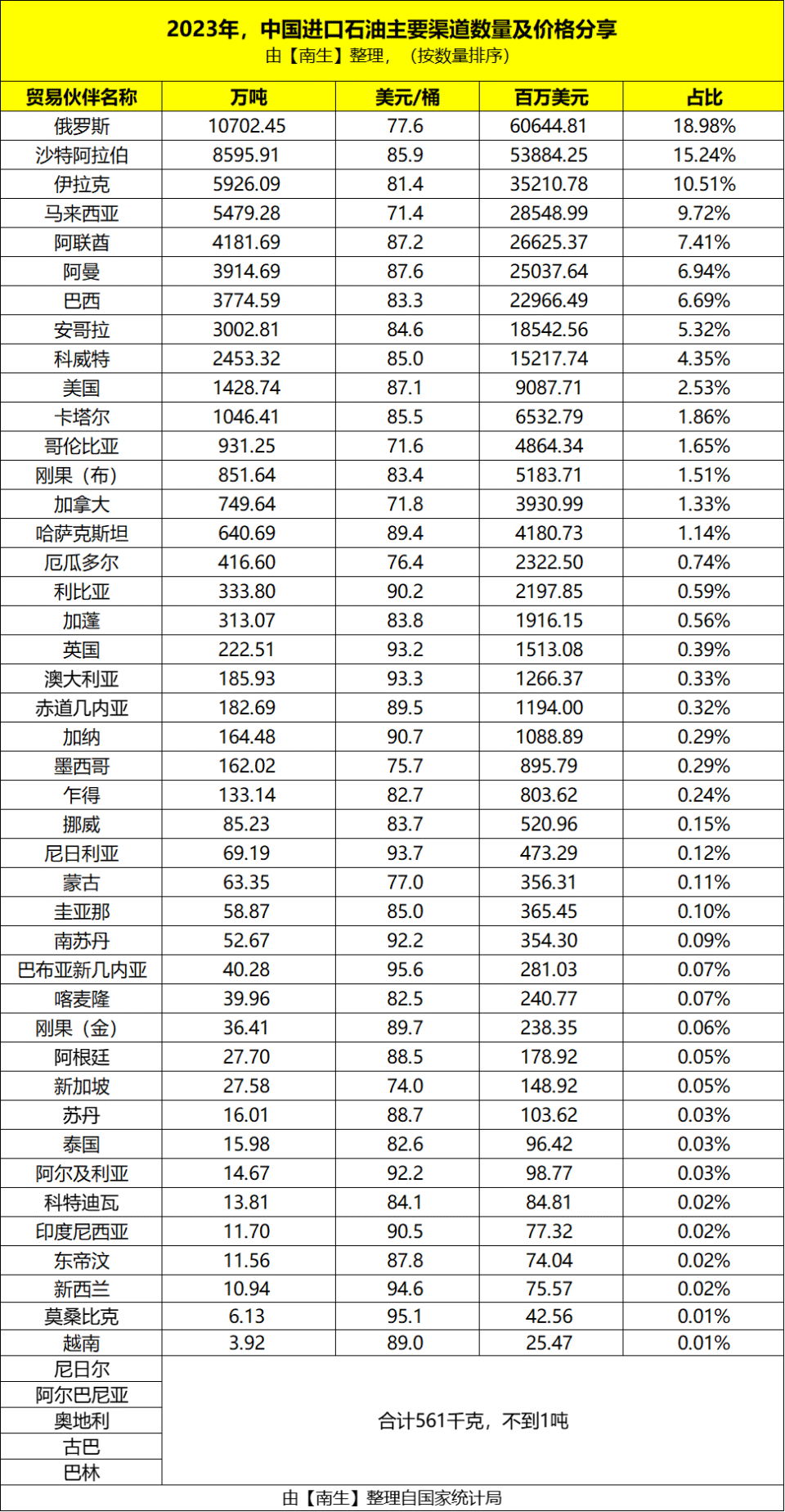 2023年，中国进口石油主要渠道数量及价格分享
由【南生】整理，（按数量排序）

| 贸易伙伴名称 | 万吨 | 美元/桶 | 百万美元 | 占比 |
|---|---|---|---|---|
| 俄罗斯 | 10702.45 | 77.6 | 60644.81 | 18.98% |
| 沙特阿拉伯 | 8595.91 | 85.9 | 53884.25 | 15.24% |
| 伊拉克 | 5926.09 | 81.4 | 35210.78 | 10.51% |
| 马来西亚 | 5479.28 | 71.4 | 28548.99 | 9.72% |
| 阿联酋 | 4181.69 | 87.2 | 26625.37 | 7.41% |
| 阿曼 | 3914.69 | 87.6 | 25037.64 | 6.94% |
| 巴西 | 3774.59 | 83.3 | 22966.49 | 6.69% |
| 安哥拉 | 3002.81 | 84.6 | 18542.56 | 5.32% |
| 科威特 | 2453.32 | 85.0 | 15217.74 | 4.35% |
| 美国 | 1428.74 | 87.1 | 9087.71 | 2.53% |
| 卡塔尔 | 1046.41 | 85.5 | 6532.79 | 1.86% |
| 哥伦比亚 | 931.25 | 71.6 | 4864.34 | 1.65% |
| 刚果（布） | 851.64 | 83.4 | 5183.71 | 1.51% |
| 加拿大 | 749.64 | 71.8 | 3930.99 | 1.33% |
| 哈萨克斯坦 | 640.69 | 89.4 | 4180.73 | 1.14% |
| 厄瓜多尔 | 416.60 | 76.4 | 2322.50 | 0.74% |
| 利比亚 | 333.80 | 90.2 | 2197.85 | 0.59% |
| 加蓬 | 313.07 | 83.8 | 1916.15 | 0.56% |
| 英国 | 222.51 | 93.2 | 1513.08 | 0.39% |
| 澳大利亚 | 185.93 | 93.3 | 1266.37 | 0.33% |
| 赤道几内亚 | 182.69 | 89.5 | 1194.00 | 0.32% |
| 加纳 | 164.48 | 90.7 | 1088.89 | 0.29% |
| 墨西哥 | 162.02 | 75.7 | 895.79 | 0.29% |
| 乍得 | 133.14 | 82.7 | 803.62 | 0.24% |
| 挪威 | 85.23 | 83.7 | 520.96 | 0.15% |
| 尼日利亚 | 69.19 | 93.7 | 473.29 | 0.12% |
| 蒙古 | 63.35 | 77.0 | 356.31 | 0.11% |
| 圭亚那 | 58.87 | 85.0 | 365.45 | 0.10% |
| 南苏丹 | 52.67 | 92.2 | 354.30 | 0.09% |
| 巴布亚新几内亚 | 40.28 | 95.6 | 281.03 | 0.07% |
| 喀麦隆 | 39.96 | 82.5 | 240.77 | 0.07% |
| 刚果（金） | 36.41 | 89.7 | 238.35 | 0.06% |
| 阿根廷 | 27.70 | 88.5 | 178.92 | 0.05% |
| 新加坡 | 27.58 | 74.0 | 148.92 | 0.05% |
| 苏丹 | 16.01 | 88.7 | 103.62 | 0.03% |
| 泰国 | 15.98 | 82.6 | 96.42 | 0.03% |
| 阿尔及利亚 | 14.67 | 92.2 | 98.77 | 0.03% |
| 科特迪瓦 | 13.81 | 84.1 | 84.81 | 0.02% |
| 印度尼西亚 | 11.70 | 90.5 | 77.32 | 0.02% |
| 东帝汶 | 11.56 | 87.8 | 74.04 | 0.02% |
| 新西兰 | 10.94 | 94.6 | 75.57 | 0.02% |
| 莫桑比克 | 6.13 | 95.1 | 42.56 | 0.01% |
| 越南 | 3.92 | 89.0 | 25.47 | 0.01% |
| 尼日尔 | 合计561千克，不到1吨 | | | |
| 阿尔巴尼亚 | | | | |
| 奥地利 | | | | |
| 古巴 | | | | |
| 巴林 | | | | |

由【南生】整理自国家统计局